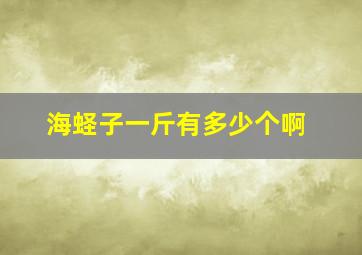 海蛏子一斤有多少个啊